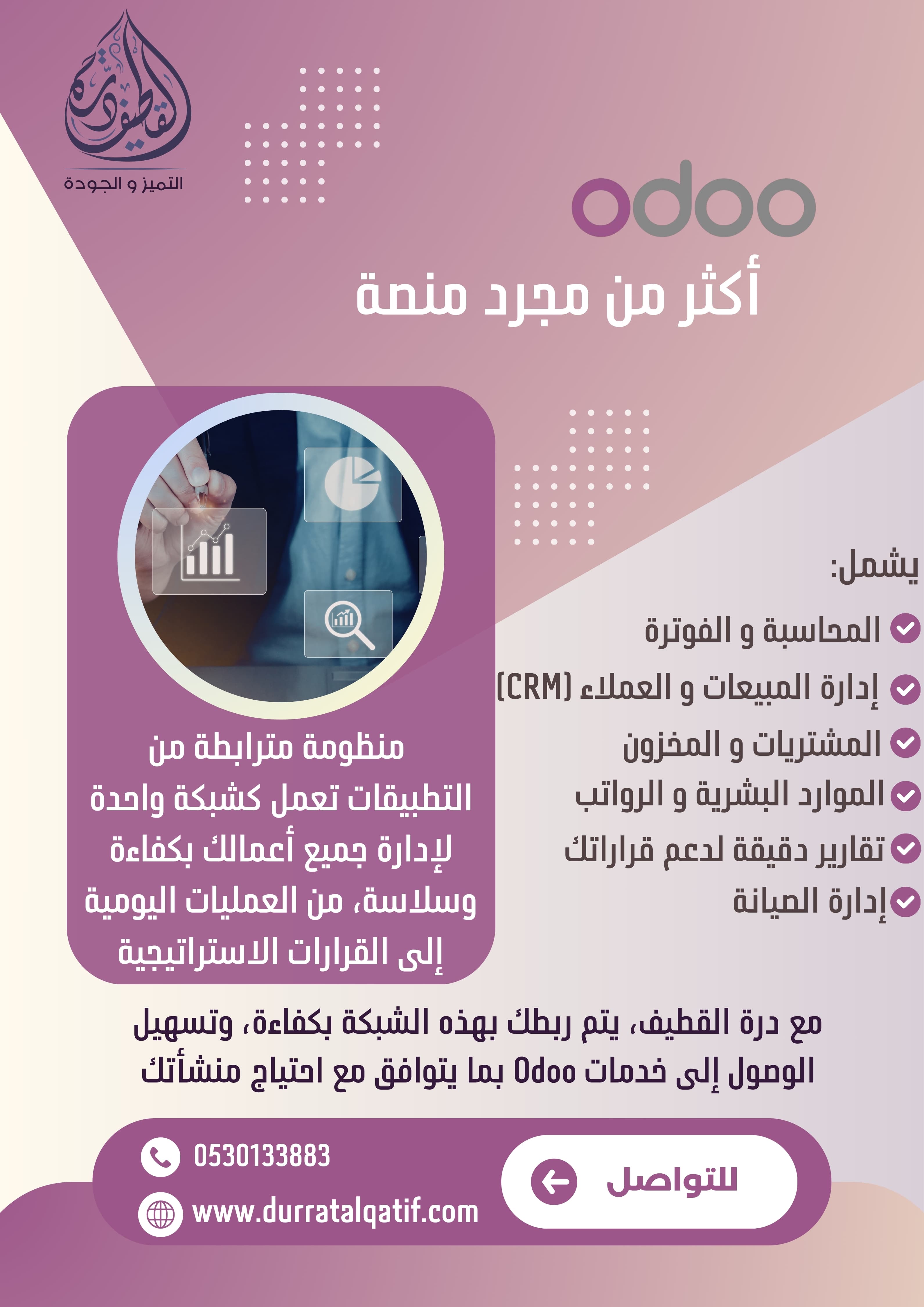 درة القطيف
التميز و الجودة

odoo

أكثر من مجرد منصة

يشمل:
المحاسبة و الفوترة
إدارة المبيعات و العملاء (CRM)
المشتريات و المخزون
الموارد البشرية و الرواتب
تقارير دقيقة لدعم قراراتك
إدارة الصيانة

منظومة مترابطة من التطبيقات تعمل كشبكة واحدة لإدارة جميع أعمالك بكفاءة وسلاسة، من العمليات اليومية إلى القرارات الاستراتيجية

مع درة القطيف، يتم ربطك بهذه الشبكة بكفاءة، وتسهيل الوصول إلى خدمات Odoo بما يتوافق مع احتياج منشأتك

للتواصل

0530133883
www.durratalqatif.com